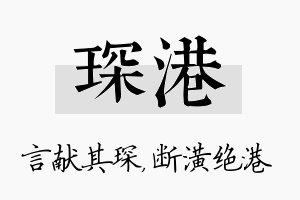 琛港

言献其琛，断潢绝港